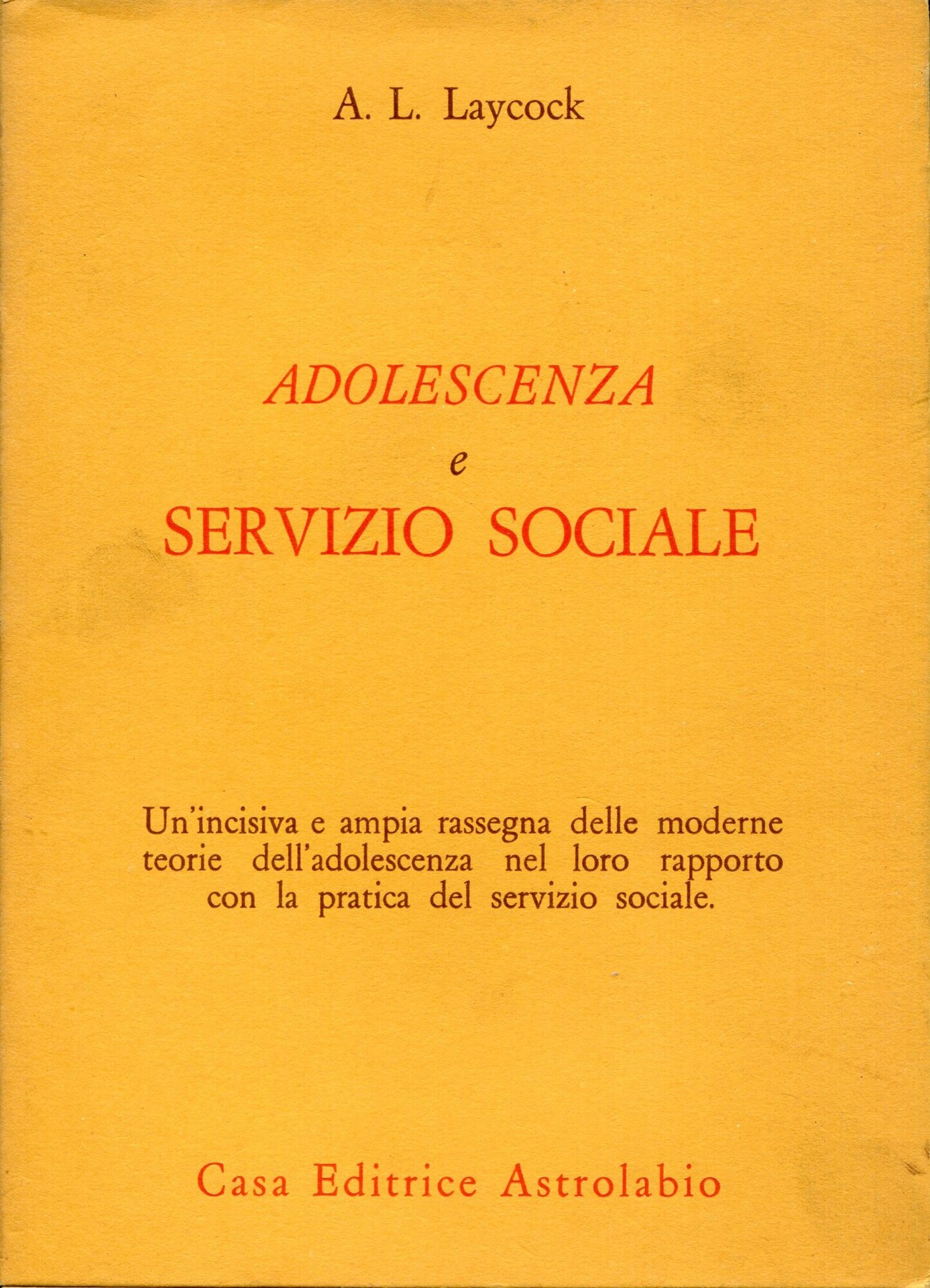 A. L. Laycock

ADOLESCENZA
e
SERVIZIO SOCIALE

Un'incisiva e ampia rassegna delle moderne teorie dell'adolescenza nel loro rapporto con la pratica del servizio sociale.

Casa Editrice Astrolabio